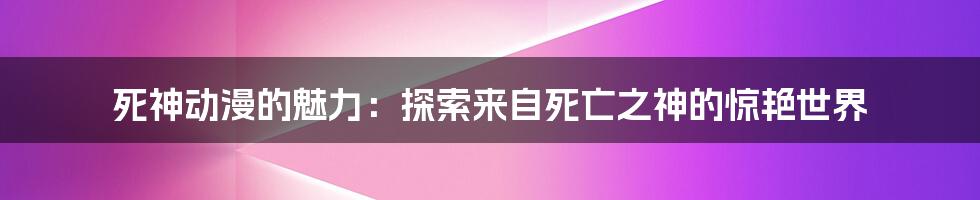 死神动漫的魅力：探索来自死亡之神的惊艳世界